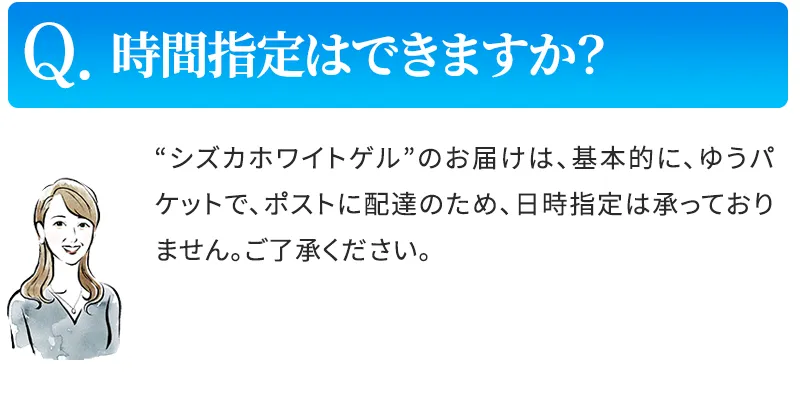 Q. 時間指定はできますか?

“シズカホワイトゲル”のお届けは、基本的に、ゆうパケットで、ポストに配達のため、日時指定は承っておりません。ご了承ください。